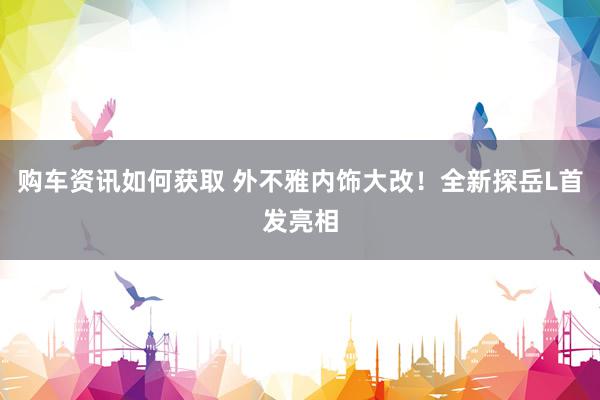 购车资讯如何获取 外不雅内饰大改！全新探岳L首发亮相